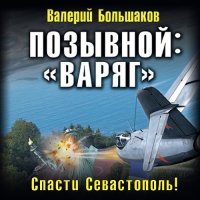 Валерий Большаков

ПОЗЫВНОЙ: «ВАРЯГ»

Спасти Севастополь!